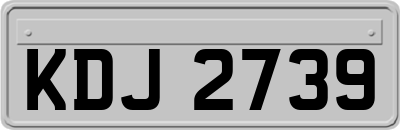 KDJ 2739